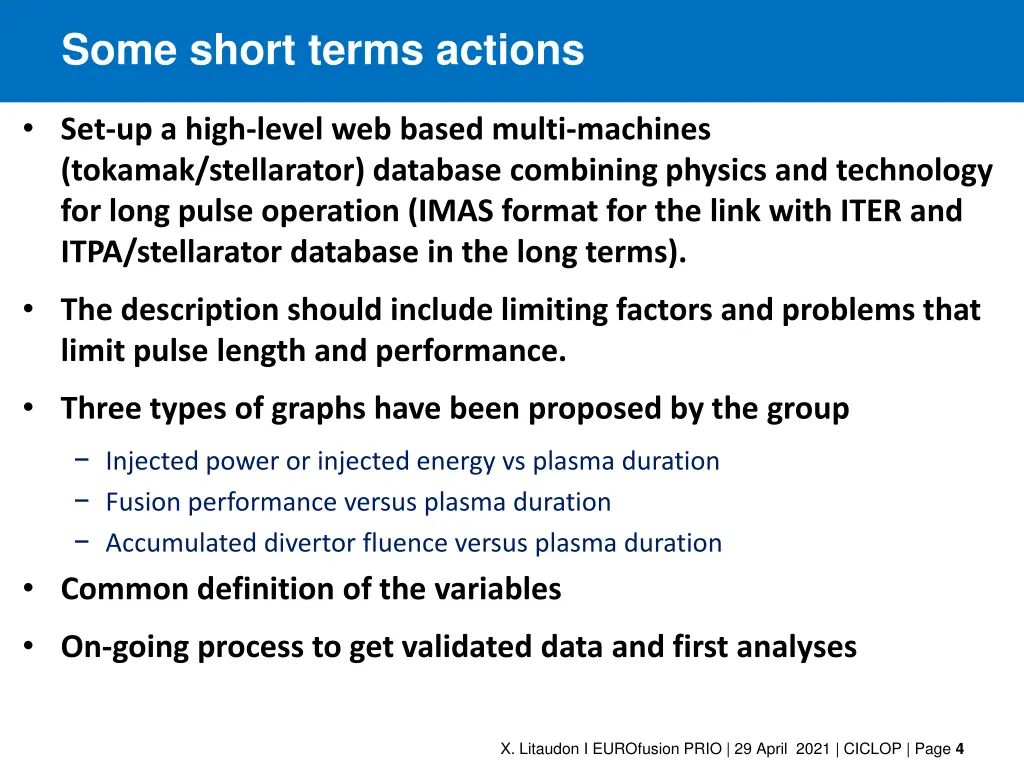 Some short terms actions

• Set-up a high-level web based multi-machines (tokamak/stellarator) database combining physics and technology for long pulse operation (IMAS format for the link with ITER and ITPA/stellarator database in the long terms).

• The description should include limiting factors and problems that limit pulse length and performance.

• Three types of graphs have been proposed by the group

− Injected power or injected energy vs plasma duration
− Fusion performance versus plasma duration
− Accumulated divertor fluence versus plasma duration

• Common definition of the variables

• On-going process to get validated data and first analyses

X. Litaudon I EUROfusion PRIO | 29 April 2021 | CICLOP | Page 4